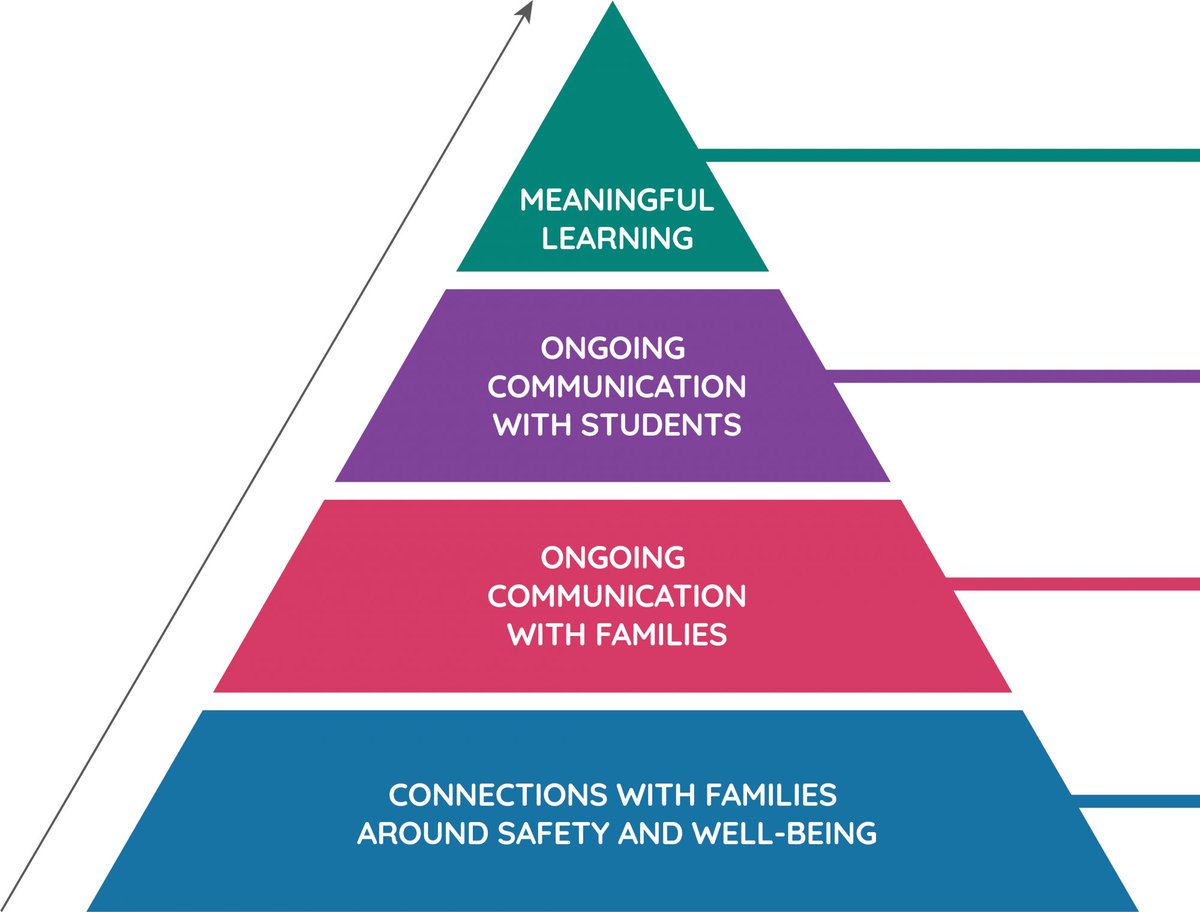 MEANINGFUL LEARNING

ONGOING COMMUNICATION WITH STUDENTS

ONGOING COMMUNICATION WITH FAMILIES

CONNECTIONS WITH FAMILIES AROUND SAFETY AND WELL-BEING